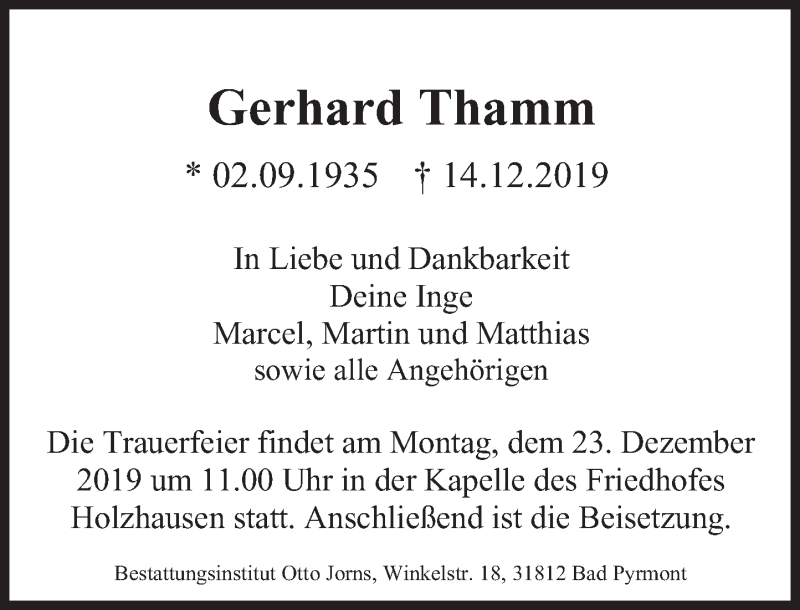 Gerhard Thamm

* 02.09.1935 † 14.12.2019

In Liebe und Dankbarkeit
Deine Inge
Marcel, Martin und Matthias
sowie alle Angehörigen

Die Trauerfeier findet am Montag, dem 23. Dezember 2019 um 11.00 Uhr in der Kapelle des Friedhofes Holzhausen statt. Anschließend ist die Beisetzung.

Bestattungsinstitut Otto Jorns, Winkelstr. 18, 31812 Bad Pyrmont